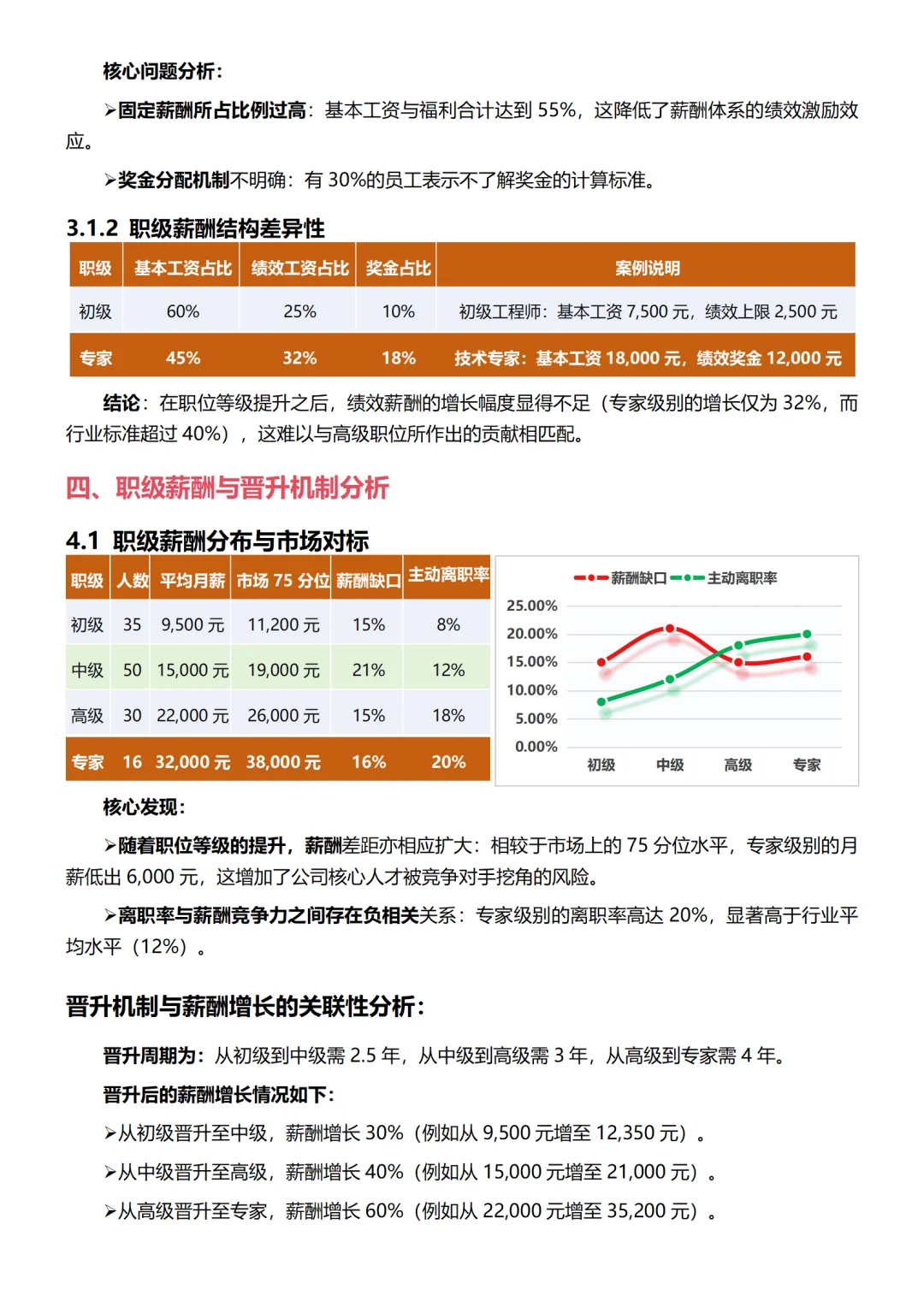 核心问题分析：

➢固定薪酬所占比例过高：基本工资与福利合计达到 55%，这降低了薪酬体系的绩效激励效应。

➢奖金分配机制不明确：有 30%的员工表示不了解奖金的计算标准。

3.1.2 职级薪酬结构差异性

| 职级 | 基本工资占比 | 绩效工资占比 | 奖金占比 | 案例说明 |
|---|---|---|---|---|
| 初级 | 60% | 25% | 10% | 初级工程师：基本工资 7,500 元，绩效上限 2,500 元 |
| 专家 | 45% | 32% | 18% | 技术专家：基本工资 18,000 元，绩效奖金 12,000 元 |

结论：在职位等级提升之后，绩效薪酬的增长幅度显得不足（专家级别的增长仅为 32%，而行业标准超过 40%），这难以与高级职位所作出的贡献相匹配。

四、职级薪酬与晋升机制分析

4.1 职级薪酬分布与市场对标

| 职级 | 人数 | 平均月薪 | 市场 75 分位 | 薪酬缺口 | 主动离职率 |
|---|---|---|---|---|---|
| 初级 | 35 | 9,500 元 | 11,200 元 | 15% | 8% |
| 中级 | 50 | 15,000 元 | 19,000 元 | 21% | 12% |
| 高级 | 30 | 22,000 元 | 26,000 元 | 15% | 18% |
| 专家 | 16 | 32,000 元 | 38,000 元 | 16% | 20% |

薪酬缺口 主动离职率
25.00%
20.00%
15.00%
10.00%
5.00%
0.00%
初级 中级 高级 专家

核心发现：

➢随着职位等级的提升，薪酬差距亦相应扩大：相较于市场上的 75 分位水平，专家级别的月薪低出 6,000 元，这增加了公司核心人才被竞争对手挖角的风险。

➢离职率与薪酬竞争力之间存在负相关关系：专家级别的离职率高达 20%，显著高于行业平均水平（12%）。

晋升机制与薪酬增长的关联性分析：

晋升周期为：从初级到中级需 2.5 年，从中级到高级需 3 年，从高级到专家需 4 年。

晋升后的薪酬增长情况如下：

➢从初级晋升至中级，薪酬增长 30%（例如从 9,500 元增至 12,350 元）。

➢从中级晋升至高级，薪酬增长 40%（例如从 15,000 元增至 21,000 元）。

➢从高级晋升至专家，薪酬增长 60%（例如从 22,000 元增至 35,200 元）。